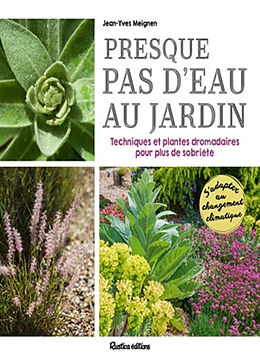 Jean-Yves Meignen

PRESQUE PAS D'EAU AU JARDIN

Techniques et plantes dromadaires pour plus de sobriété

S'adapter au changement climatique

Rustica éditions